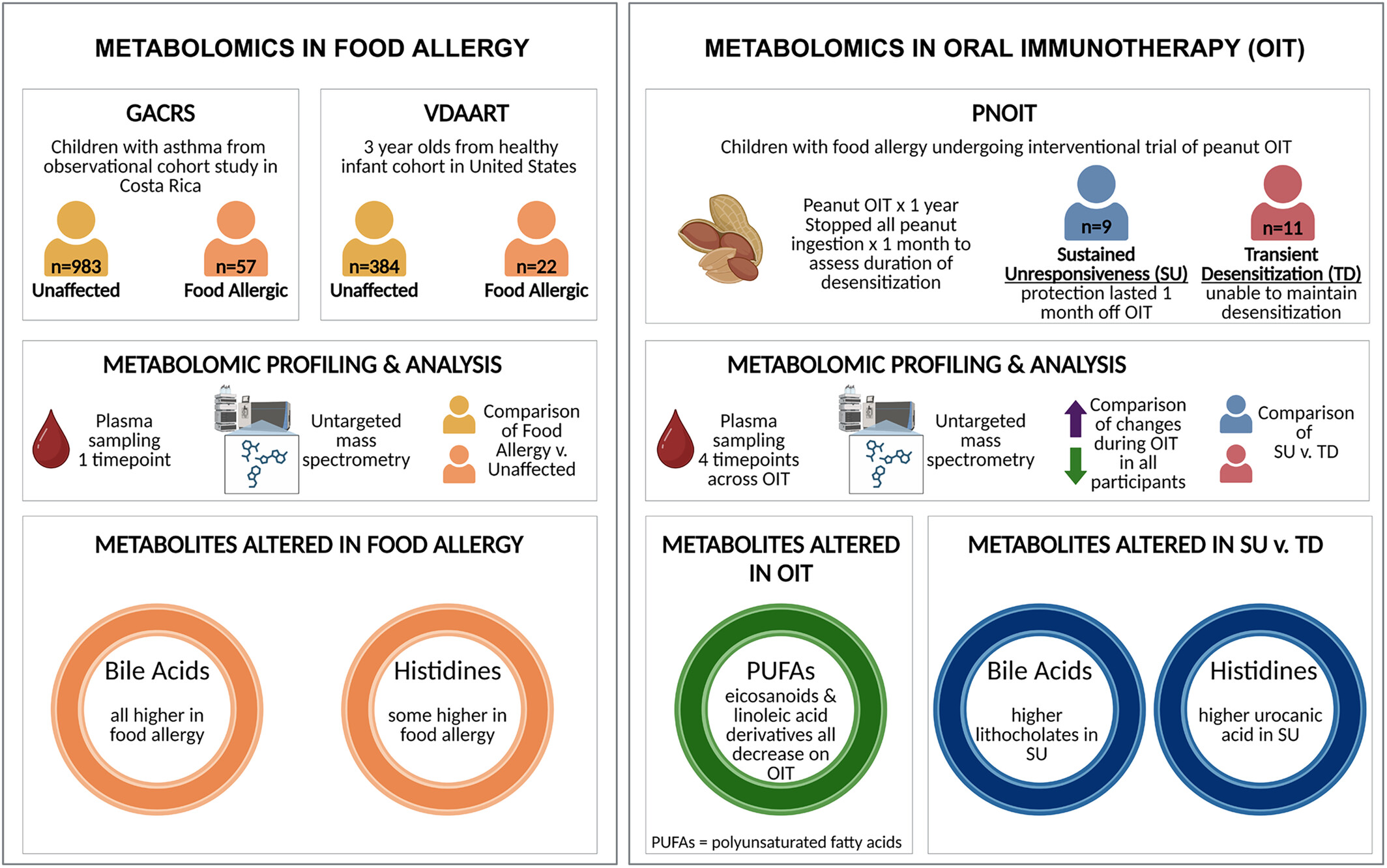 METABOLOMICS IN FOOD ALLERGY

GACRS
Children with asthma from observational cohort study in Costa Rica
n=983
Unaffected
n=57
Food Allergic

VDAART
3 year olds from healthy infant cohort in United States
n=384
Unaffected
n=22
Food Allergic

METABOLOMIC PROFILING & ANALYSIS
Plasma sampling 1 timepoint
Untargeted mass spectrometry
Comparison of Food Allergy v. Unaffected

METABOLITES ALTERED IN FOOD ALLERGY
Bile Acids
all higher in food allergy
Histidines
some higher in food allergy

METABOLOMICS IN ORAL IMMUNOTHERAPY (OIT)

PNOIT
Children with food allergy undergoing interventional trial of peanut OIT
Peanut OIT x 1 year
Stopped all peanut ingestion x 1 month to assess duration of desensitization
n=9
Sustained Unresponsiveness (SU)
protection lasted 1 month off OIT
n=11
Transient Desensitization (TD)
unable to maintain desensitization

METABOLOMIC PROFILING & ANALYSIS
Plasma sampling 4 timepoints across OIT
Untargeted mass spectrometry
Comparison of changes during OIT in all participants
Comparison of SU v. TD

METABOLITES ALTERED IN OIT
PUFAs
eicosanoids & linoleic acid derivatives all decrease on OIT
PUFAs = polyunsaturated fatty acids

METABOLITES ALTERED IN SU v. TD
Bile Acids
higher lithocholates in SU
Histidines
higher urocanic acid in SU